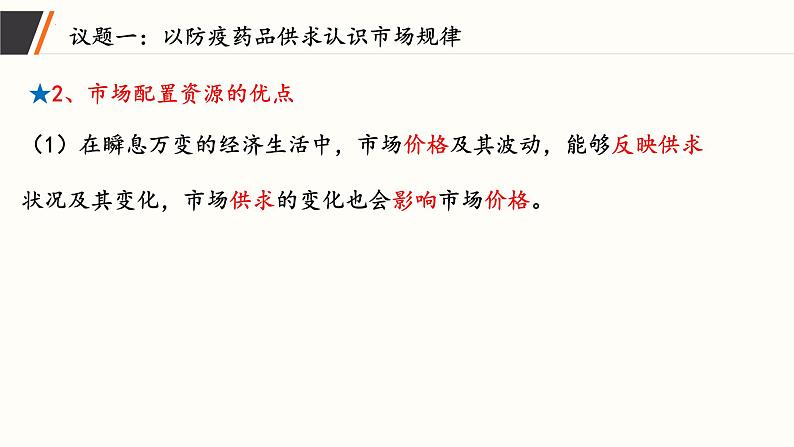 议题一：以防疫药品供求认识市场规律

★2、市场配置资源的优点

（1）在瞬息万变的经济生活中，市场价格及其波动，能够反映供求状况及其变化，市场供求的变化也会影响市场价格。